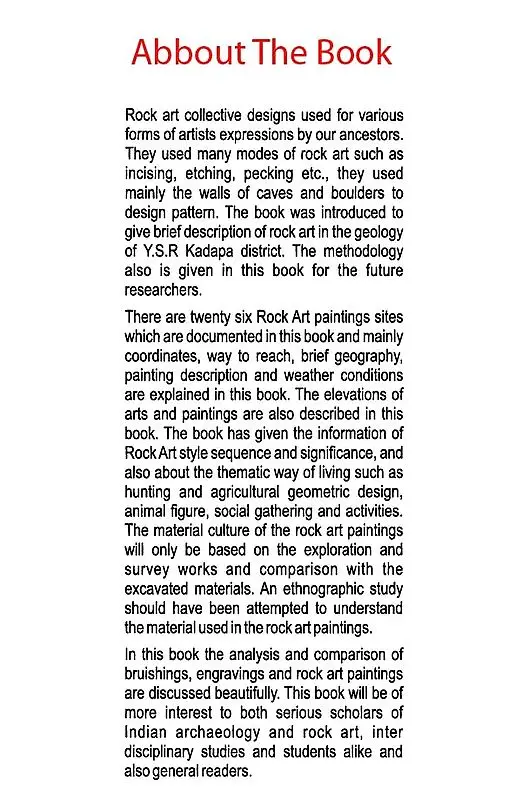 Abbout The Book

Rock art collective designs used for various forms of artists expressions by our ancestors. They used many modes of rock art such as incising, etching, pecking etc., they used mainly the walls of caves and boulders to design pattern. The book was introduced to give brief description of rock art in the geology of Y.S.R Kadapa district. The methodology also is given in this book for the future researchers.

There are twenty six Rock Art paintings sites which are documented in this book and mainly coordinates, way to reach, brief geography, painting description and weather conditions are explained in this book. The elevations of arts and paintings are also described in this book. The book has given the information of Rock Art style sequence and significance, and also about the thematic way of living such as hunting and agricultural geometric design, animal figure, social gathering and activities. The material culture of the rock art paintings will only be based on the exploration and survey works and comparison with the excavated materials. An ethnographic study should have been attempted to understand the material used in the rock art paintings.

In this book the analysis and comparison of bruishings, engravings and rock art paintings are discussed beautifully. This book will be of more interest to both serious scholars of Indian archaeology and rock art, inter disciplinary studies and students alike and also general readers.